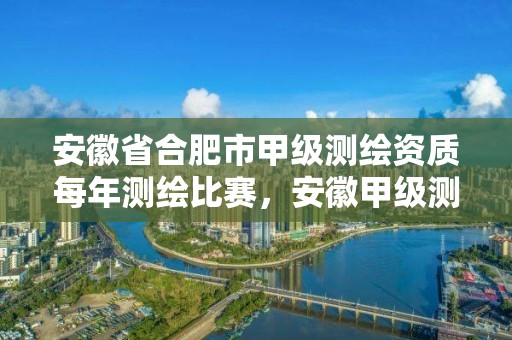 安徽省合肥市甲级测绘资质每年测绘比赛，安徽甲级测